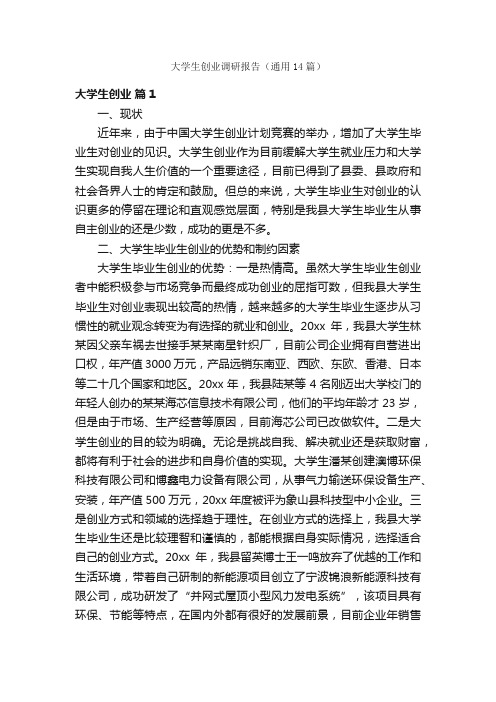 大学生创业调研报告（通用14篇）

大学生创业 篇1

一、现状

近年来，由于中国大学生创业计划竞赛的举办，增加了大学生毕业生对创业的见识。大学生创业作为目前缓解大学生就业压力和大学生实现自我人生价值的一个重要途径，目前已得到了县委、县政府和社会各界人士的肯定和鼓励。但总的来说，大学生毕业生对创业的认识更多的停留在理论和直观感觉层面，特别是我县大学生毕业生从事自主创业的还是少数，成功的更是不多。

二、大学生毕业生创业的优势和制约因素

大学生毕业生创业的优势：一是热情高。虽然大学生毕业生创业者中能积极参与市场竞争而最终成功创业的屈指可数，但我县大学生毕业生对创业表现出较高的热情，越来越多的大学生毕业生逐步从习惯性的就业观念转变为有选择的就业和创业。20xx 年，我县大学生林某因父亲车祸去世接手某某南星针织厂，目前公司企业拥有自营进出口权，年产值3000万元，产品远销东南亚、西欧、东欧、香港、日本等二十几个国家和地区。20xx 年，我县陆某等 4 名刚迈出大学校门的年轻人创办的某某海芯信息技术有限公司，他们的平均年龄才 23 岁，但是由于市场、生产经营等原因，目前海芯公司已改做软件。二是大学生创业的目的较为明确。无论是挑战自我、解决就业还是获取财富，都将有利于社会的进步和自身价值的实现。大学生潘某创建澳博环保科技有限公司和博鑫电力设备有限公司，从事气力输送环保设备生产、安装，年产值 500 万元，20xx 年度被评为象山县科技型中小企业。三是创业方式和领域的选择趋于理性。在创业方式的选择上，我县大学生毕业生还是比较理智和谨慎的，都能根据自身实际情况，选择适合自己的创业方式。20xx 年，我县留英博士王一鸣放弃了优越的工作和生活环境，带着自己研制的新能源项目创立了宁波锦浪新能源科技有限公司，成功研发了“并网式屋顶小型风力发电系统”，该项目具有环保、节能等特点，在国内外都有很好的发展前景，目前企业年销售